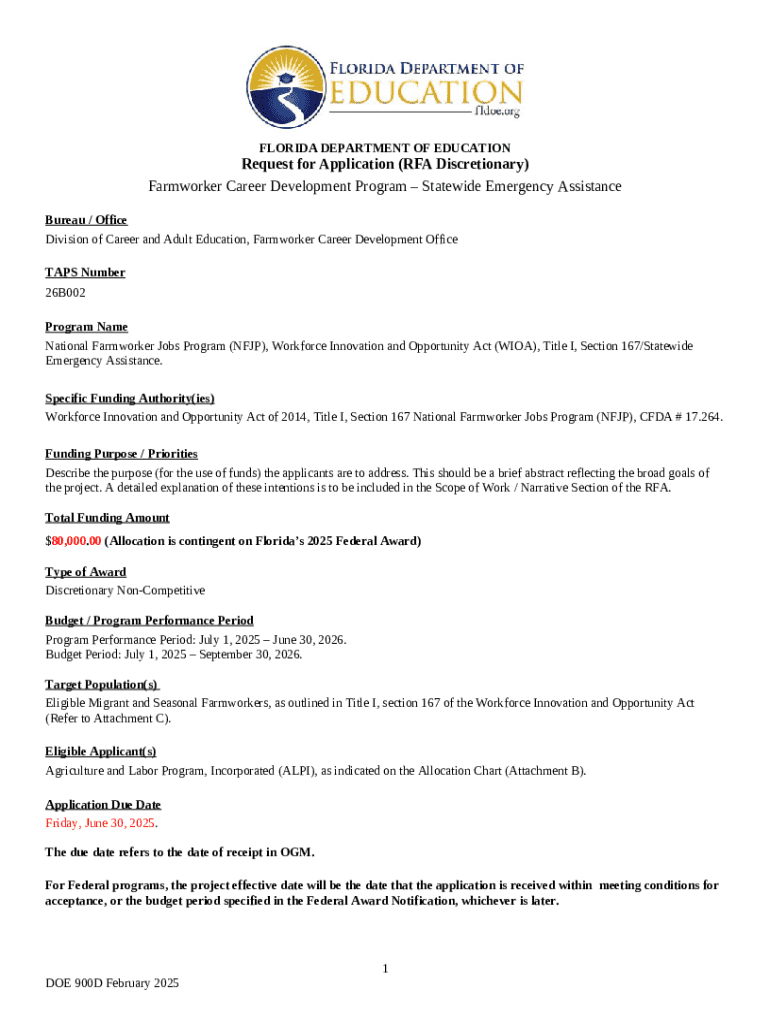 FLORIDA DEPARTMENT OF EDUCATION
fldoe.org

FLORIDA DEPARTMENT OF EDUCATION
Request for Application (RFA Discretionary)
Farmworker Career Development Program – Statewide Emergency Assistance

Bureau / Office
Division of Career and Adult Education, Farmworker Career Development Office

TAPS Number
26B002

Program Name
National Farmworker Jobs Program (NFJP), Workforce Innovation and Opportunity Act (WIOA), Title I, Section 167/Statewide Emergency Assistance.

Specific Funding Authority(ies)
Workforce Innovation and Opportunity Act of 2014, Title I, Section 167 National Farmworker Jobs Program (NFJP), CFDA # 17.264.

Funding Purpose / Priorities
Describe the purpose (for the use of funds) the applicants are to address. This should be a brief abstract reflecting the broad goals of the project. A detailed explanation of these intentions is to be included in the Scope of Work / Narrative Section of the RFA.

Total Funding Amount
$80,000.00 (Allocation is contingent on Florida's 2025 Federal Award)

Type of Award
Discretionary Non-Competitive

Budget / Program Performance Period
Program Performance Period: July 1, 2025 – June 30, 2026.
Budget Period: July 1, 2025 – September 30, 2026.

Target Population(s)
Eligible Migrant and Seasonal Farmworkers, as outlined in Title I, section 167 of the Workforce Innovation and Opportunity Act (Refer to Attachment C).

Eligible Applicant(s)
Agriculture and Labor Program, Incorporated (ALPI), as indicated on the Allocation Chart (Attachment B).

Application Due Date
Friday, June 30, 2025.

The due date refers to the date of receipt in OGM.

For Federal programs, the project effective date will be the date that the application is received within meeting conditions for acceptance, or the budget period specified in the Federal Award Notification, whichever is later.

1

DOE 900D February 2025